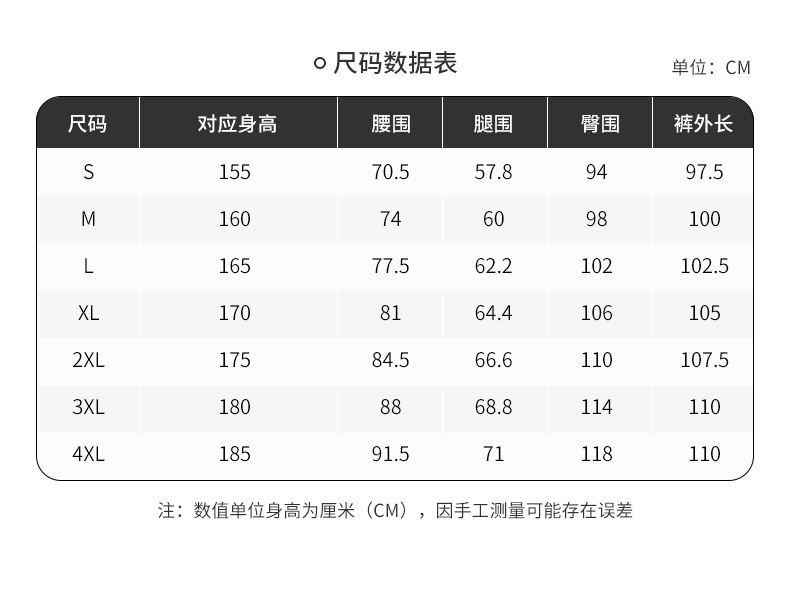 尺码数据表

单位：CM

| 尺码 | 对应身高 | 腰围 | 腿围 | 臀围 | 裤外长 |
|---|---|---|---|---|---|
| S | 155 | 70.5 | 57.8 | 94 | 97.5 |
| M | 160 | 74 | 60 | 98 | 100 |
| L | 165 | 77.5 | 62.2 | 102 | 102.5 |
| XL | 170 | 81 | 64.4 | 106 | 105 |
| 2XL | 175 | 84.5 | 66.6 | 110 | 107.5 |
| 3XL | 180 | 88 | 68.8 | 114 | 110 |
| 4XL | 185 | 91.5 | 71 | 118 | 110 |

注：数值单位身高为厘米（CM），因手工测量可能存在误差